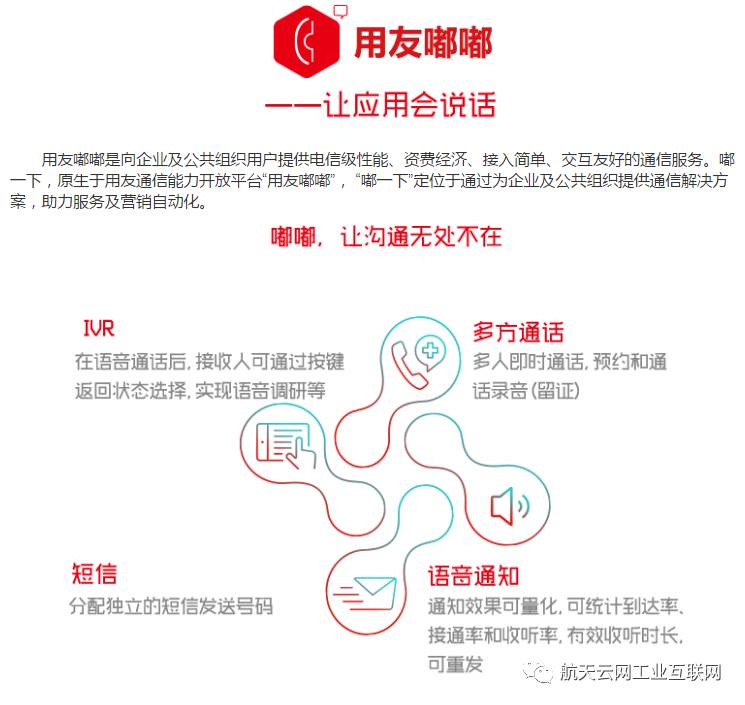 用友嘟嘟

——让应用会说话

用友嘟嘟是向企业及公共组织用户提供电信级性能、资费经济、接入简单、交互友好的通信服务。嘟一下，原生于用友通信能力开放平台“用友嘟嘟”，“嘟一下”定位于通过为企业及公共组织提供通信解决方案，助力服务及营销自动化。

嘟嘟，让沟通无处不在

IVR
在语音通话后，接收人可通过按键返回状态选择，实现语音调研等

多方通话
多人即时通话，预约和通话录音(留证)

短信
分配独立的短信发送号码

语音通知
通知效果可量化，可统计到达率、接通率和收听率，有效收听时长，可重发

航天云网工业互联网